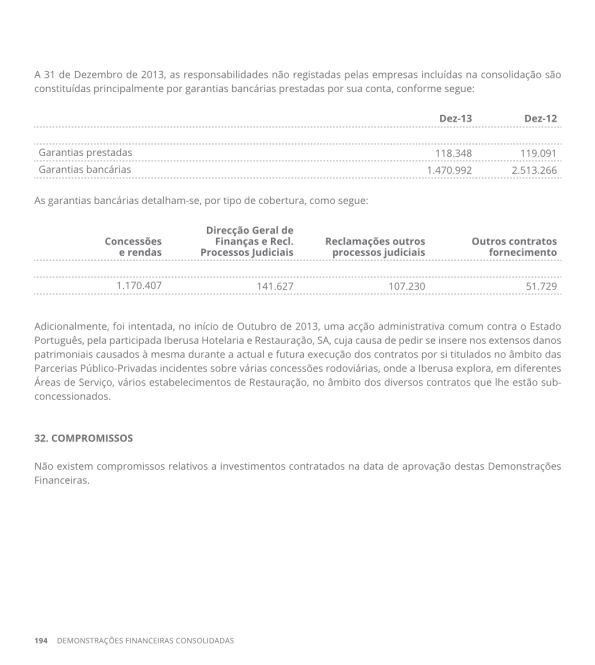 A 31 de Dezembro de 2013, as responsabilidades não registadas pelas empresas incluídas na consolidação são constituídas principalmente por garantias bancárias prestadas por sua conta, conforme segue:

| | Dez-13 | Dez-12 |
|---|---|---|
| Garantias prestadas | 118.348 | 119.091 |
| Garantias bancárias | 1.470.992 | 2.513.266 |

As garantias bancárias detalham-se, por tipo de cobertura, como segue:

| Concessões e rendas | Direcção Geral de Finanças e Recl. Processos Judiciais | Reclamações outros processos judiciais | Outros contratos fornecimento |
|---|---|---|---|
| 1.170.407 | 141.627 | 107.230 | 51.729 |

Adicionalmente, foi intentada, no início de Outubro de 2013, uma acção administrativa comum contra o Estado Português, pela participada Iberusa Hotelaria e Restauração, SA, cuja causa de pedir se insere nos extensos danos patrimoniais causados à mesma durante a actual e futura execução dos contratos por si titulados no âmbito das Parcerias Público-Privadas incidentes sobre várias concessões rodoviárias, onde a Iberusa explora, em diferentes Áreas de Serviço, vários estabelecimentos de Restauração, no âmbito dos diversos contratos que lhe estão subconcessionados.

32. COMPROMISSOS

Não existem compromissos relativos a investimentos contratados na data de aprovação destas Demonstrações Financeiras.

194 DEMONSTRAÇÕES FINANCEIRAS CONSOLIDADAS